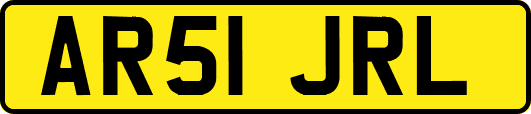 AR51 JRL